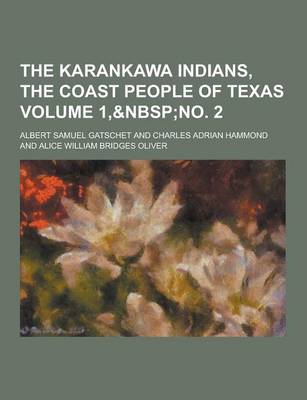 THE KARANKAWA INDIANS, THE COAST PEOPLE OF TEXAS VOLUME 1,&NBSP;NO. 2

ALBERT SAMUEL GATSCHET AND CHARLES ADRIAN HAMMOND AND ALICE WILLIAM BRIDGES OLIVER